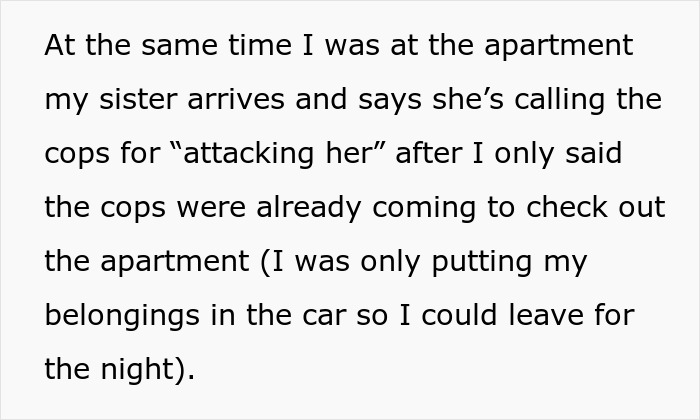 At the same time I was at the apartment my sister arrives and says she’s calling the cops for “attacking her” after I only said the cops were already coming to check out the apartment (I was only putting my belongings in the car so I could leave for the night).